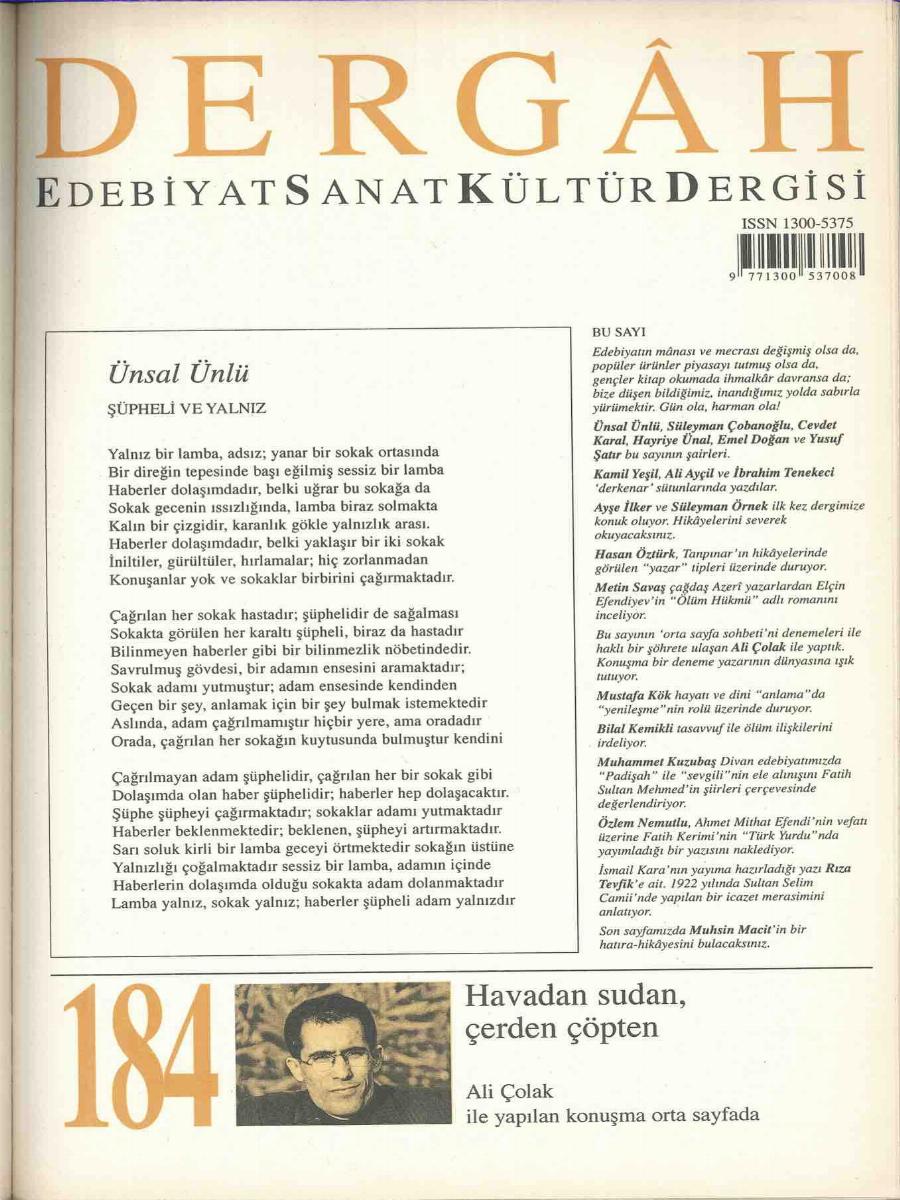 DERGÂH

EDEBİYAT SANAT KÜLTÜR DERGİSİ

ISSN 1300-5375

9 771300 537008

Ünsal Ünlü

ŞÜPHELİ VE YALNIZ

Yalnız bir lamba, adsız; yanar bir sokak ortasında
Bir direğin tepesinde başı eğilmiş sessiz bir lamba
Haberler dolaşımdadır, belki uğrar bu sokağa da
Sokak gecenin ıssızlığında, lamba biraz solmakta
Kalın bir çizgidir, karanlık gökle yalnızlık arası.
Haberler dolaşımdadır, belki yaklaşır bir iki sokak
İniltiler, gürültüler, hırlamalar; hiç zorlanmadan
Konuşanlar yok ve sokaklar birbirini çağırmaktadır.

Çağrılan her sokak hastadır; şüphelidir de sağalması
Sokakta görülen her karaltı şüpheli, biraz da hastadır
Bilinmeyen haberler gibi bir bilinmezlik nöbetindedir.
Savrulmuş gövdesi, bir adamın ensesini aramaktadır;
Sokak adamı yutmuştur; adam ensesinde kendinden
Geçen bir şey, anlamak için bir şey bulmak istemektedir
Aslında, adam çağrılmamıştır hiçbir yere, ama oradadır
Orada, çağrılan her sokağın kuytusunda bulmuştur kendini

Çağrılmayan adam şüphelidir, çağrılan her bir sokak gibi
Dolaşımda olan haber şüphelidir; haberler hep dolaşacaktır.
Şüphe şüpheyi çağırmaktadır; sokaklar adamı yutmaktadır
Haberler beklenmektedir; beklenen, şüpheyi artırmaktadır.
Sarı soluk kirli bir lamba geceyi örtmektedir sokağın üstüne
Yalnızlığı çoğalmaktadır sessiz bir lamba, adamın içinde
Haberlerin dolaşımda olduğu sokakta adam dolanmaktadır
Lamba yalnız, sokak yalnız; haberler şüpheli adam yalnızdır

BU SAYI

Edebiyatın mânası ve mecrası değişmiş olsa da, popüler ürünler piyasayı tutmuş olsa da, gençler kitap okumada ihmalkâr davransa da; bize düşen bildiğimiz, inandığımız yolda sabırla yürümektir. Gün ola, harman ola!

Ünsal Ünlü, Süleyman Çobanoğlu, Cevdet Karal, Hayriye Ünal, Emel Doğan ve Yusuf Şatır bu sayının şairleri.

Kamil Yeşil, Ali Ayçil ve İbrahim Tenekeci 'derkenar' sütunlarında yazdılar.

Ayşe İlker ve Süleyman Örnek ilk kez dergimize konuk oluyor. Hikâyelerini severek okuyacaksınız.

Hasan Öztürk, Tanpınar'ın hikâyelerinde görülen "yazar" tipleri üzerinde duruyor.

Metin Savaş çağdaş Azerî yazarlardan Elçin Efendiyev'in "Ölüm Hükmü" adlı romanını inceliyor.

Bu sayının 'orta sayfa sohbeti'ni denemeleri ile haklı bir şöhrete ulaşan Ali Çolak ile yaptık. Konuşma bir deneme yazarının dünyasına ışık tutuyor.

Mustafa Kök hayatı ve dini "anlama"da "yenileşme"nin rolü üzerinde duruyor.

Bilal Kemikli tasavvuf ile ölüm ilişkilerini irdeliyor.

Muhammet Kuzubaş Divan edebiyatımızda "Padişah" ile "sevgili"nin ele alınışını Fatih Sultan Mehmed'in şiirleri çerçevesinde değerlendiriyor.

Özlem Nemutlu, Ahmet Mithat Efendi'nin vefatı üzerine Fatih Kerimi'nin "Türk Yurdu"nda yayımladığı bir yazısını naklediyor.

İsmail Kara'nın yayıma hazırladığı yazı Rıza Tevfik'e ait. 1922 yılında Sultan Selim Camii'nde yapılan bir icazet merasimini anlatıyor.

Son sayfamızda Muhsin Macit'in bir hatıra-hikâyesini bulacaksınız.

184

Havadan sudan, çerden çöpten

Ali Çolak
ile yapılan konuşma orta sayfada